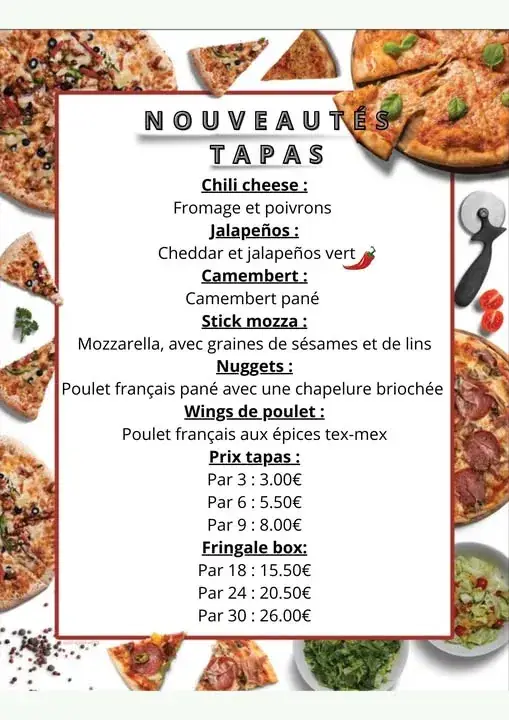 NOUVEAUTÉS
TAPAS

Chili cheese :
Fromage et poivrons

Jalapeños :
Cheddar et jalapeños vert

Camembert :
Camembert pané

Stick mozza :
Mozzarella, avec graines de sésames et de lins

Nuggets :
Poulet français pané avec une chapelure briochée

Wings de poulet :
Poulet français aux épices tex-mex

Prix tapas :
Par 3 : 3.00€
Par 6 : 5.50€
Par 9 : 8.00€

Fringale box:
Par 18 : 15.50€
Par 24 : 20.50€
Par 30 : 26.00€